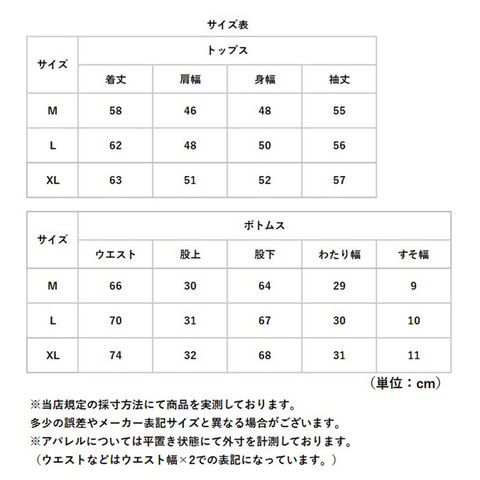 サイズ表

| サイズ | トップス | | | |
|---|---|---|---|---|
| | 着丈 | 肩幅 | 身幅 | 袖丈 |
| M | 58 | 46 | 48 | 55 |
| L | 62 | 48 | 50 | 56 |
| XL | 63 | 51 | 52 | 57 |

| サイズ | ボトムス | | | | |
|---|---|---|---|---|---|
| | ウエスト | 股上 | 股下 | わたり幅 | すそ幅 |
| M | 66 | 30 | 64 | 29 | 9 |
| L | 70 | 31 | 67 | 30 | 10 |
| XL | 74 | 32 | 68 | 31 | 11 |

（単位：cm）

※当店規定の採寸方法にて商品を実測しております。
多少の誤差やメーカー表記サイズと異なる場合がございます。
※アパレルについては平置き状態にて外寸を計測しております。
（ウエストなどはウエスト幅×2での表記になっています。）